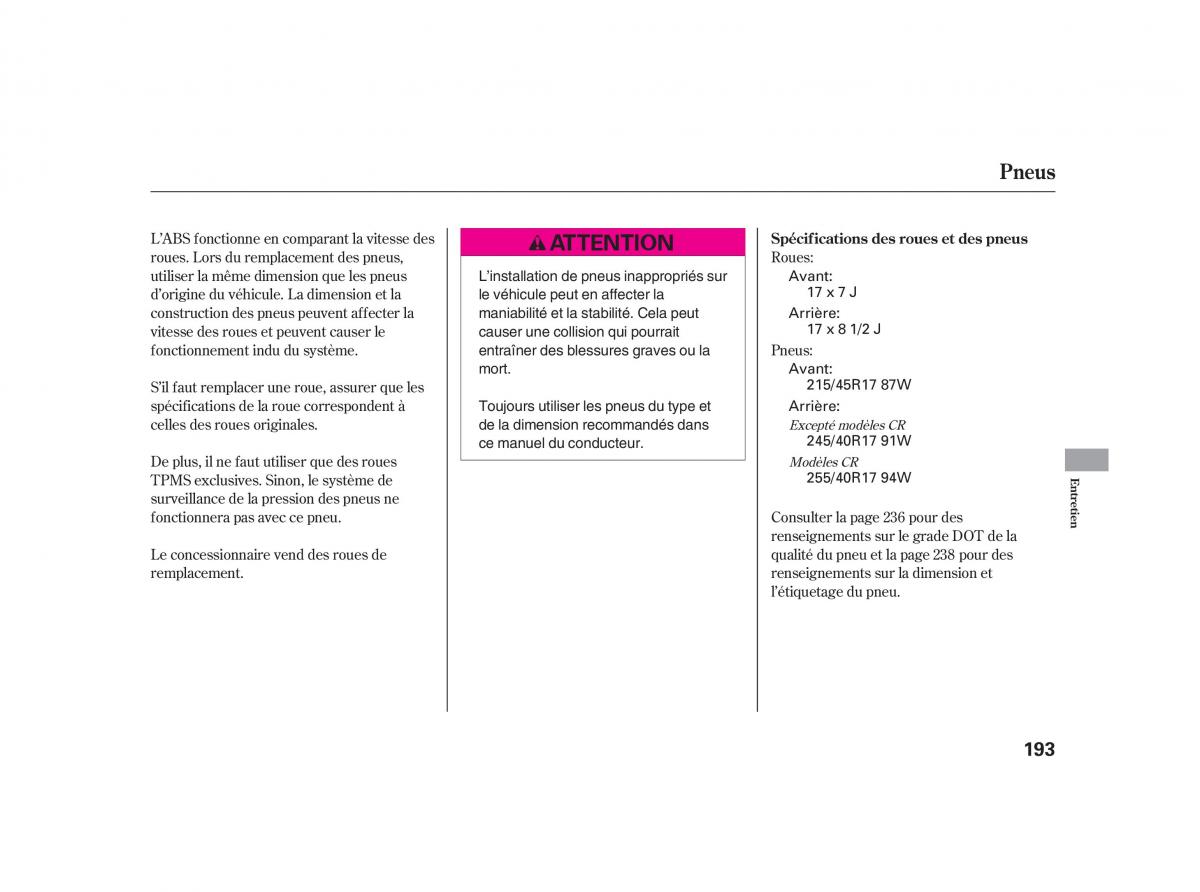 Pneus

L'ABS fonctionne en comparant la vitesse des roues. Lors du remplacement des pneus, utiliser la même dimension que les pneus d'origine du véhicule. La dimension et la construction des pneus peuvent affecter la vitesse des roues et peuvent causer le fonctionnement indu du système.

S'il faut remplacer une roue, assurer que les spécifications de la roue correspondent à celles des roues originales.

De plus, il ne faut utiliser que des roues TPMS exclusives. Sinon, le système de surveillance de la pression des pneus ne fonctionnera pas avec ce pneu.

Le concessionnaire vend des roues de remplacement.

ATTENTION

L'installation de pneus inappropriés sur le véhicule peut en affecter la maniabilité et la stabilité. Cela peut causer une collision qui pourrait entraîner des blessures graves ou la mort.

Toujours utiliser les pneus du type et de la dimension recommandés dans ce manuel du conducteur.

Spécifications des roues et des pneus
Roues:
Avant:
17 x 7 J
Arrière:
17 x 8 1/2 J
Pneus:
Avant:
215/45R17 87W
Arrière:
Excepté modèles CR
245/40R17 91W
Modèles CR
255/40R17 94W

Consulter la page 236 pour des renseignements sur le grade DOT de la qualité du pneu et la page 238 pour des renseignements sur la dimension et l'étiquetage du pneu.

Entretien

193